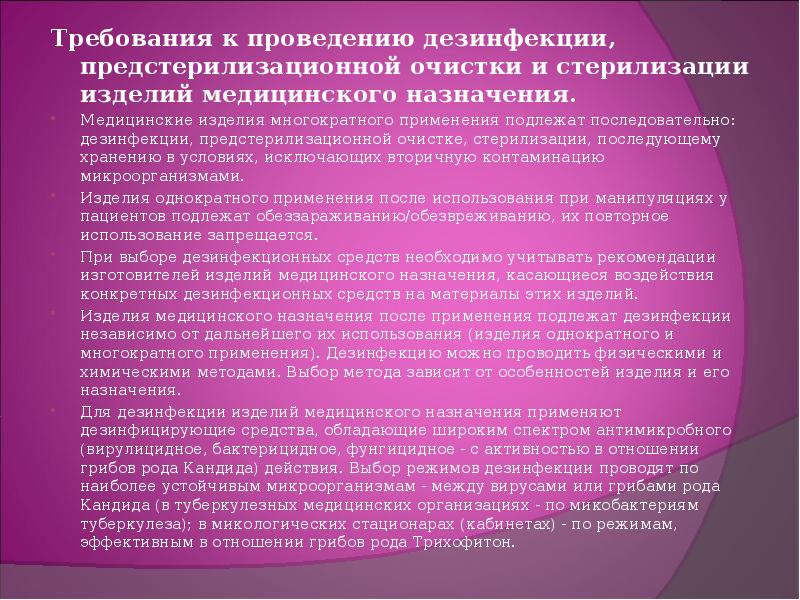 Требования к проведению дезинфекции, предстерилизационной очистки и стерилизации изделий медицинского назначения.

Медицинские изделия многократного применения подлежат последовательно: дезинфекции, предстерилизационной очистке, стерилизации, последующему хранению в условиях, исключающих вторичную контаминацию микроорганизмами.

Изделия однократного применения после использования при манипуляциях у пациентов подлежат обеззараживанию/обезвреживанию, их повторное использование запрещается.

При выборе дезинфекционных средств необходимо учитывать рекомендации изготовителей изделий медицинского назначения, касающиеся воздействия конкретных дезинфекционных средств на материалы этих изделий.

Изделия медицинского назначения после применения подлежат дезинфекции независимо от дальнейшего их использования (изделия однократного и многократного применения). Дезинфекцию можно проводить физическими и химическими методами. Выбор метода зависит от особенностей изделия и его назначения.

Для дезинфекции изделий медицинского назначения применяют дезинфицирующие средства, обладающие широким спектром антимикробного (вирулицидное, бактерицидное, фунгицидное - с активностью в отношении грибов рода Кандида) действия. Выбор режимов дезинфекции проводят по наиболее устойчивым микроорганизмам - между вирусами или грибами рода Кандида (в туберкулезных медицинских организациях - по микобактериям туберкулеза); в микологических стационарах (кабинетах) - по режимам, эффективным в отношении грибов рода Трихофитон.